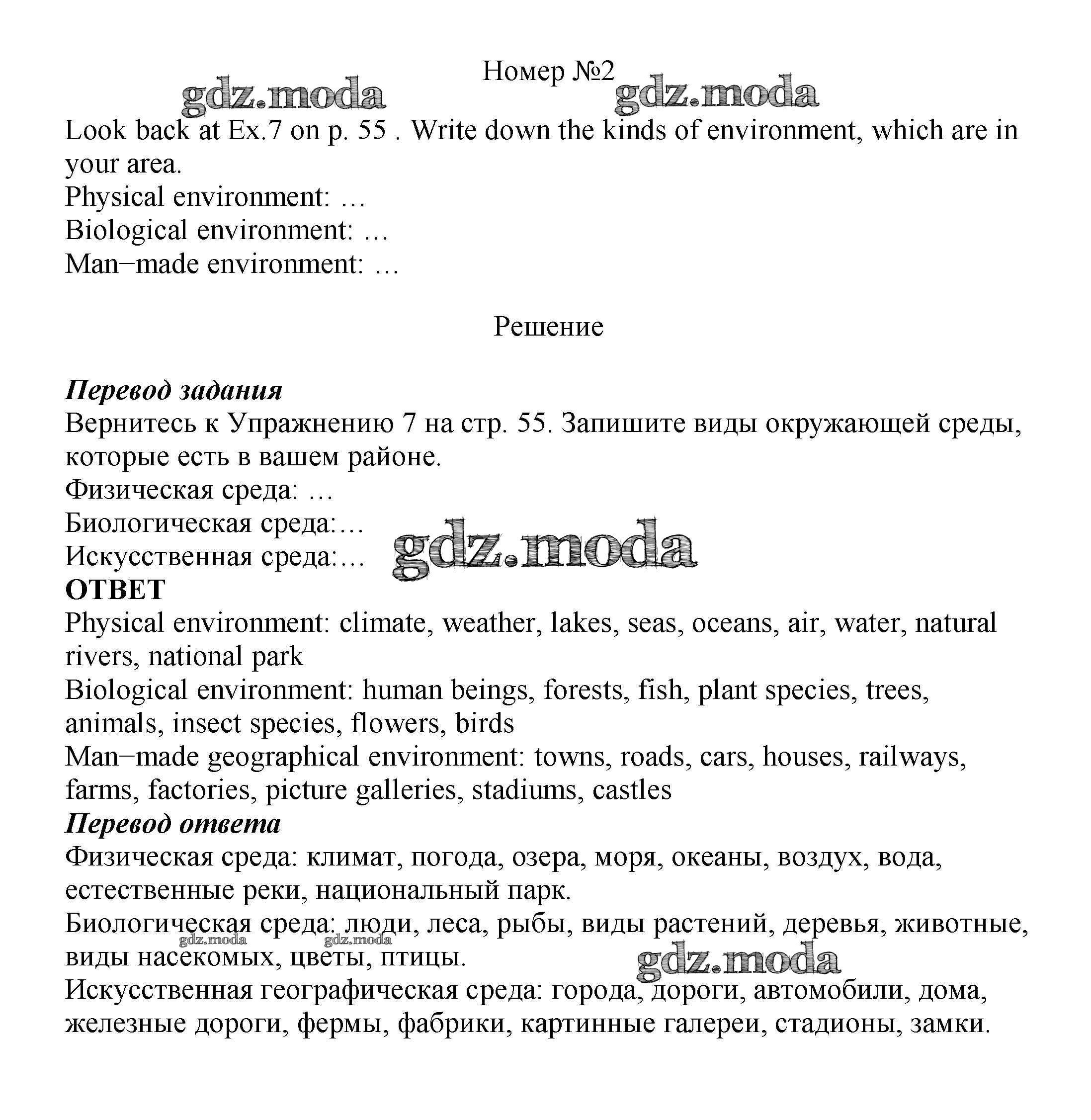 Номер №2

gdz.moda gdz.moda

Look back at Ex.7 on p. 55 . Write down the kinds of environment, which are in your area.
Physical environment: …
Biological environment: …
Man−made environment: …

Решение

Перевод задания
Вернитесь к Упражнению 7 на стр. 55. Запишите виды окружающей среды, которые есть в вашем районе.
Физическая среда: …
Биологическая среда:…
Искусственная среда:…

gdz.moda

ОТВЕТ
Physical environment: climate, weather, lakes, seas, oceans, air, water, natural rivers, national park
Biological environment: human beings, forests, fish, plant species, trees, animals, insect species, flowers, birds
Man−made geographical environment: towns, roads, cars, houses, railways, farms, factories, picture galleries, stadiums, castles
Перевод ответа
Физическая среда: климат, погода, озера, моря, океаны, воздух, вода, естественные реки, национальный парк.
Биологическая среда: люди, леса, рыбы, виды растений, деревья, животные, виды насекомых, цветы, птицы.

gdz.moda gdz.moda gdz.moda

Искусственная географическая среда: города, дороги, автомобили, дома, железные дороги, фермы, фабрики, картинные галереи, стадионы, замки.